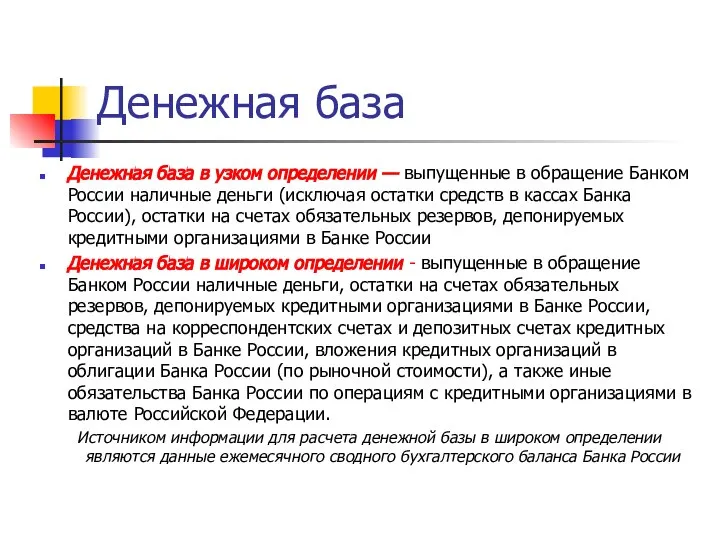 Денежная база

Денежная база в узком определении — выпущенные в обращение Банком России наличные деньги (исключая остатки средств в кассах Банка России), остатки на счетах обязательных резервов, депонируемых кредитными организациями в Банке России

Денежная база в широком определении - выпущенные в обращение Банком России наличные деньги, остатки на счетах обязательных резервов, депонируемых кредитными организациями в Банке России, средства на корреспондентских счетах и депозитных счетах кредитных организаций в Банке России, вложения кредитных организаций в облигации Банка России (по рыночной стоимости), а также иные обязательства Банка России по операциям с кредитными организациями в валюте Российской Федерации.

Источником информации для расчета денежной базы в широком определении являются данные ежемесячного сводного бухгалтерского баланса Банка России